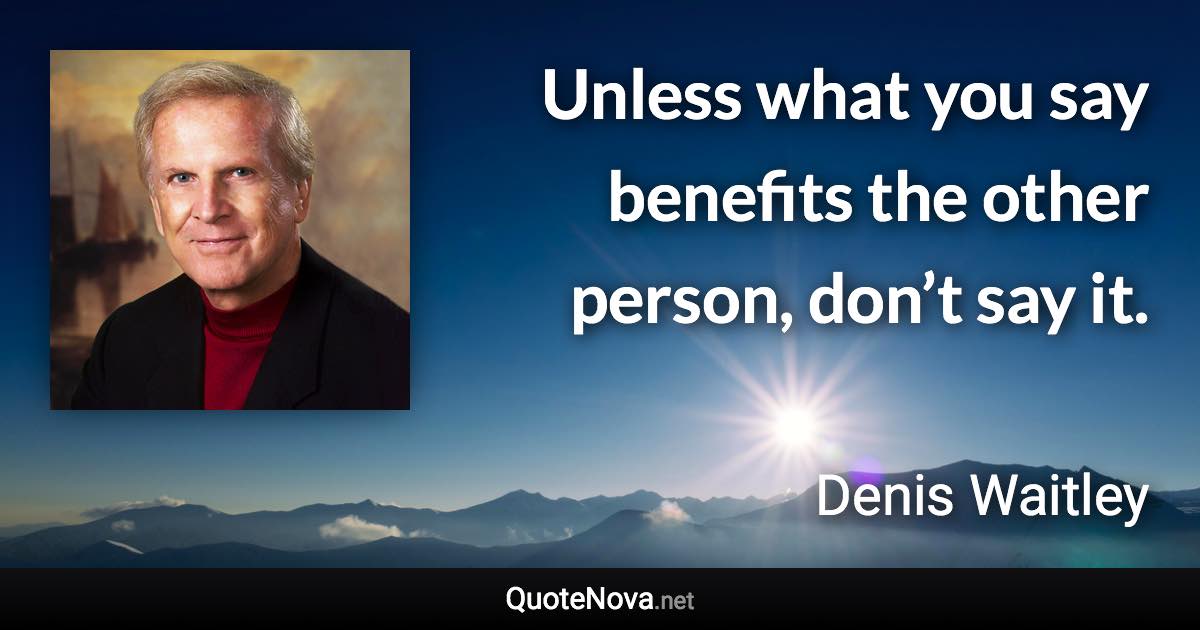 Unless what you say benefits the other person, don’t say it.

Denis Waitley

QuoteNova.net